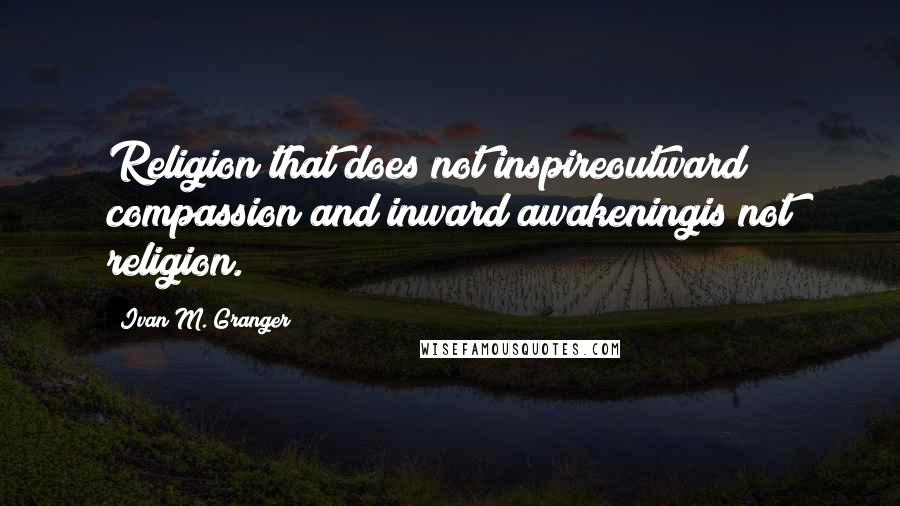 Religion that does not inspireoutward compassion and inward awakeningis not religion.

Ivan M. Granger

WISEFAMOUSQUOTES.COM